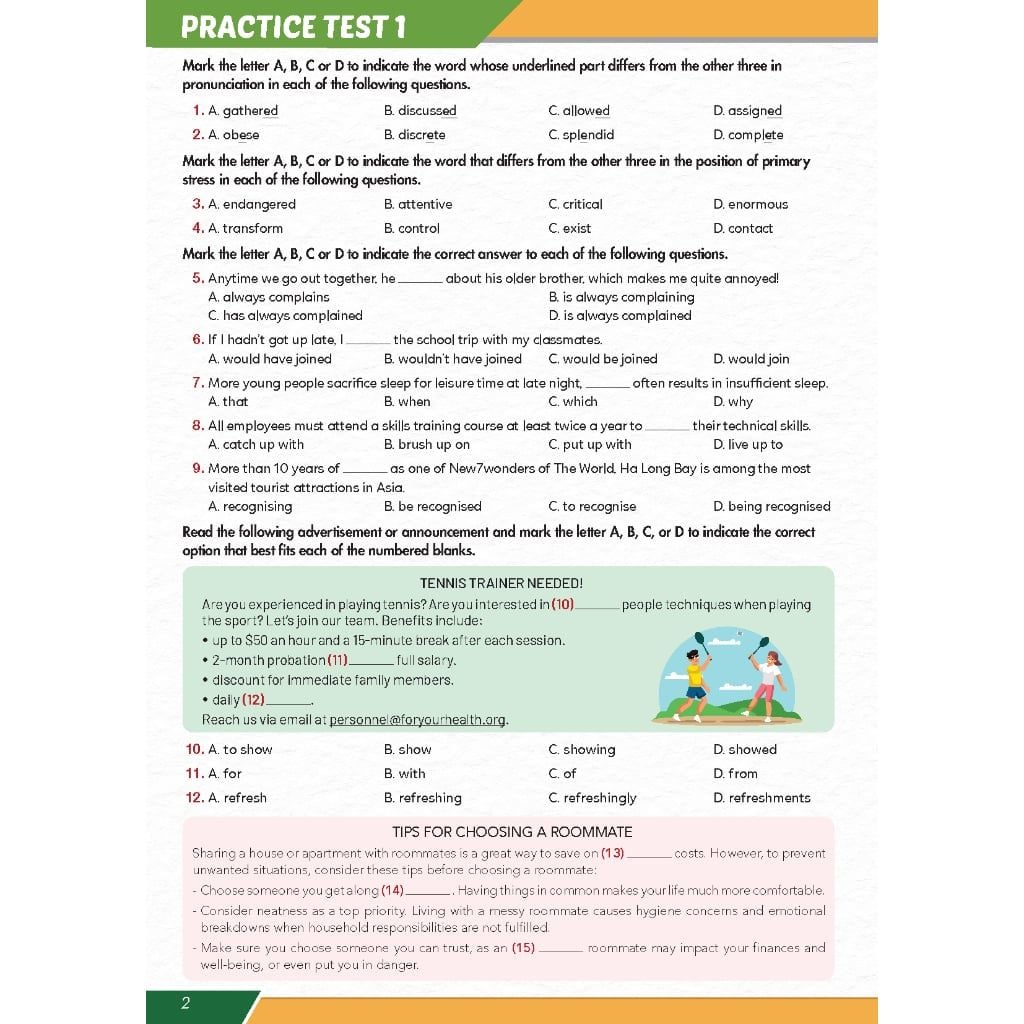 PRACTICE TEST 1

Mark the letter A, B, C or D to indicate the word whose underlined part differs from the other three in pronunciation in each of the following questions.

1. A. gathered B. discussed C. allowed D. assigned

2. A. obese B. discrete C. splendid D. complete

Mark the letter A, B, C or D to indicate the word that differs from the other three in the position of primary stress in each of the following questions.

3. A. endangered B. attentive C. critical D. enormous

4. A. transform B. control C. exist D. contact

Mark the letter A, B, C or D to indicate the correct answer to each of the following questions.

5. Anytime we go out together, he ____ about his older brother, which makes me quite annoyed!
A. always complains B. is always complaining
C. has always complained D. is always complained

6. If I hadn't got up late, I ____ the school trip with my classmates.
A. would have joined B. wouldn't have joined C. would be joined D. would join

7. More young people sacrifice sleep for leisure time at late night, ____ often results in insufficient sleep.
A. that B. when C. which D. why

8. All employees must attend a skills training course at least twice a year to ____ their technical skills.
A. catch up with B. brush up on C. put up with D. live up to

9. More than 10 years of ____ as one of New7wonders of The World, Ha Long Bay is among the most visited tourist attractions in Asia.
A. recognising B. be recognised C. to recognise D. being recognised

Read the following advertisement or announcement and mark the letter A, B, C, or D to indicate the correct option that best fits each of the numbered blanks.

TENNIS TRAINER NEEDED!

Are you experienced in playing tennis? Are you interested in (10) ____ people techniques when playing the sport? Let's join our team. Benefits include:

• up to $50 an hour and a 15-minute break after each session.
• 2-month probation (11) ____ full salary.
• discount for immediate family members.
• daily (12) ____.

Reach us via email at personnel@foryourhealth.org.

10. A. to show B. show C. showing D. showed

11. A. for B. with C. of D. from

12. A. refresh B. refreshing C. refreshingly D. refreshments

TIPS FOR CHOOSING A ROOMMATE

Sharing a house or apartment with roommates is a great way to save on (13) ____ costs. However, to prevent unwanted situations, consider these tips before choosing a roommate:

- Choose someone you get along (14) ____. Having things in common makes your life much more comfortable.
- Consider neatness as a top priority. Living with a messy roommate causes hygiene concerns and emotional breakdowns when household responsibilities are not fulfilled.
- Make sure you choose someone you can trust, as an (15) ____ roommate may impact your finances and well-being, or even put you in danger.

2